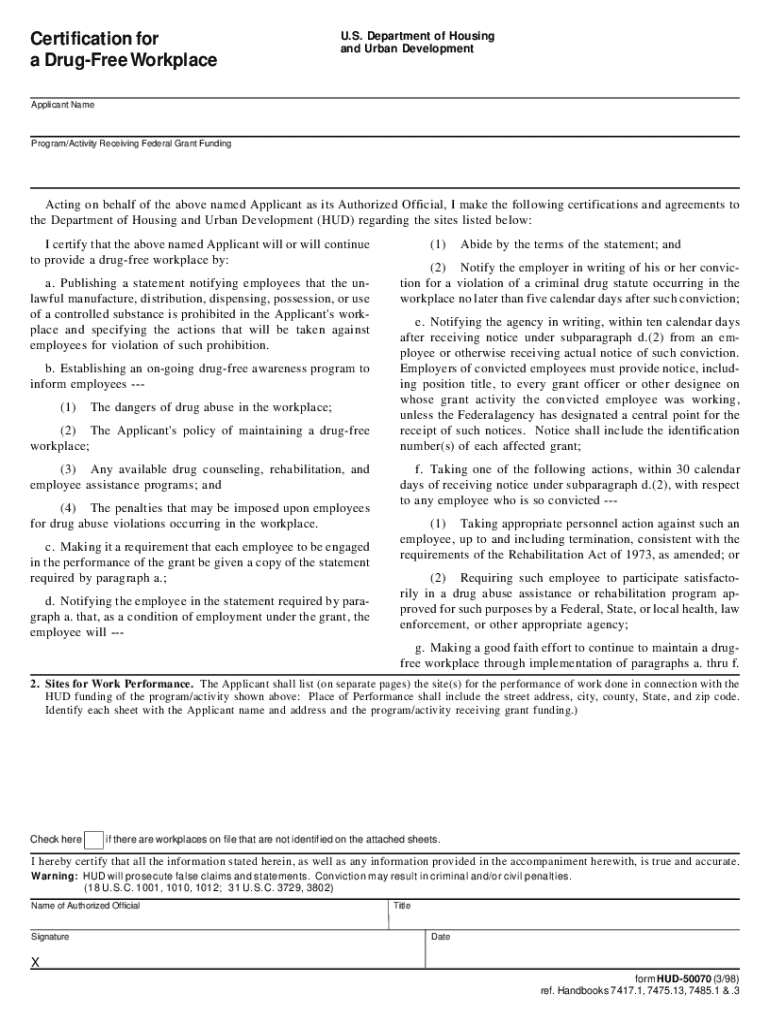 Certification for a Drug-Free Workplace

U.S. Department of Housing and Urban Development

Applicant Name

Program/Activity Receiving Federal Grant Funding

Acting on behalf of the above named Applicant as its Authorized Official, I make the following certifications and agreements to the Department of Housing and Urban Development (HUD) regarding the sites listed below:

I certify that the above named Applicant will or will continue to provide a drug-free workplace by:

a. Publishing a statement notifying employees that the unlawful manufacture, distribution, dispensing, possession, or use of a controlled substance is prohibited in the Applicant's workplace and specifying the actions that will be taken against employees for violation of such prohibition.

b. Establishing an on-going drug-free awareness program to inform employees ---

(1) The dangers of drug abuse in the workplace;

(2) The Applicant's policy of maintaining a drug-free workplace;

(3) Any available drug counseling, rehabilitation, and employee assistance programs; and

(4) The penalties that may be imposed upon employees for drug abuse violations occurring in the workplace.

c. Making it a requirement that each employee to be engaged in the performance of the grant be given a copy of the statement required by paragraph a.;

d. Notifying the employee in the statement required by paragraph a. that, as a condition of employment under the grant, the employee will ---

(1) Abide by the terms of the statement; and

(2) Notify the employer in writing of his or her conviction for a violation of a criminal drug statute occurring in the workplace no later than five calendar days after such conviction;

e. Notifying the agency in writing, within ten calendar days after receiving notice under subparagraph d.(2) from an employee or otherwise receiving actual notice of such conviction. Employers of convicted employees must provide notice, including position title, to every grant officer or other designee on whose grant activity the convicted employee was working, unless the Federalagency has designated a central point for the receipt of such notices. Notice shall include the identification number(s) of each affected grant;

f. Taking one of the following actions, within 30 calendar days of receiving notice under subparagraph d.(2), with respect to any employee who is so convicted ---

(1) Taking appropriate personnel action against such an employee, up to and including termination, consistent with the requirements of the Rehabilitation Act of 1973, as amended; or

(2) Requiring such employee to participate satisfactorily in a drug abuse assistance or rehabilitation program approved for such purposes by a Federal, State, or local health, law enforcement, or other appropriate agency;

g. Making a good faith effort to continue to maintain a drug-free workplace through implementation of paragraphs a. thru f.

2. Sites for Work Performance. The Applicant shall list (on separate pages) the site(s) for the performance of work done in connection with the HUD funding of the program/activity shown above: Place of Performance shall include the street address, city, county, State, and zip code. Identify each sheet with the Applicant name and address and the program/activity receiving grant funding.)

Check here if there are workplaces on file that are not identified on the attached sheets.

I hereby certify that all the information stated herein, as well as any information provided in the accompaniment herewith, is true and accurate.
Warning: HUD will prosecute false claims and statements. Conviction may result in criminal and/or civil penalties. (18 U.S.C. 1001, 1010, 1012; 31 U.S.C. 3729, 3802)

Name of Authorized Official

Title

Signature

X

Date

form HUD-50070 (3/98)
ref. Handbooks 7417.1, 7475.13, 7485.1 & .3